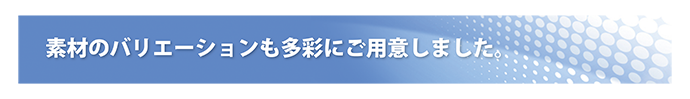 素材のバリエーションも多彩にご用意しました。